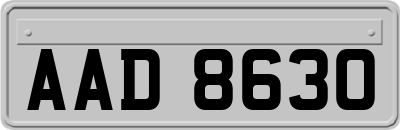 AAD 8630